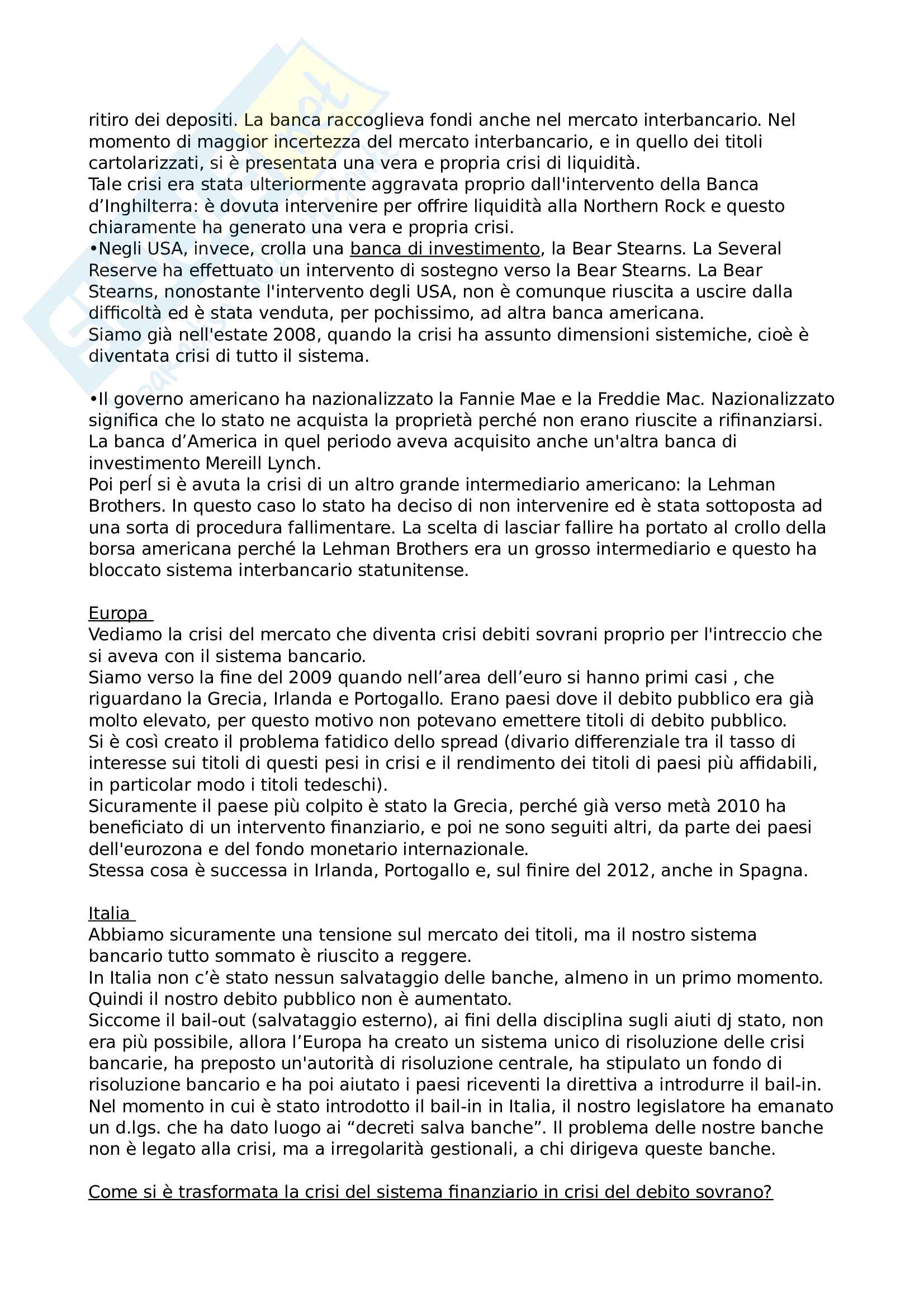 ritiro dei depositi. La banca raccoglieva fondi anche nel mercato interbancario. Nel momento di maggior incertezza del mercato interbancario, e in quello dei titoli cartolarizzati, si è presentata una vera e propria crisi di liquidità.
Tale crisi era stata ulteriormente aggravata proprio dall'intervento della Banca d'Inghilterra: è dovuta intervenire per offrire liquidità alla Northern Rock e questo chiaramente ha generato una vera e propria crisi.
•Negli USA, invece, crolla una banca di investimento, la Bear Stearns. La Several Reserve ha effettuato un intervento di sostegno verso la Bear Stearns. La Bear Stearns, nonostante l'intervento degli USA, non è comunque riuscita a uscire dalla difficoltà ed è stata venduta, per pochissimo, ad altra banca americana.
Siamo già nell'estate 2008, quando la crisi ha assunto dimensioni sistemiche, cioè è diventata crisi di tutto il sistema.

•Il governo americano ha nazionalizzato la Fannie Mae e la Freddie Mac. Nazionalizzato significa che lo stato ne acquista la proprietà perché non erano riuscite a rifinanziarsi. La banca d'America in quel periodo aveva acquisito anche un'altra banca di investimento Mereill Lynch.
Poi perÍ si è avuta la crisi di un altro grande intermediario americano: la Lehman Brothers. In questo caso lo stato ha deciso di non intervenire ed è stata sottoposta ad una sorta di procedura fallimentare. La scelta di lasciar fallire ha portato al crollo della borsa americana perché la Lehman Brothers era un grosso intermediario e questo ha bloccato sistema interbancario statunitense.

Europa
Vediamo la crisi del mercato che diventa crisi debiti sovrani proprio per l'intreccio che si aveva con il sistema bancario.
Siamo verso la fine del 2009 quando nell'area dell'euro si hanno primi casi , che riguardano la Grecia, Irlanda e Portogallo. Erano paesi dove il debito pubblico era già molto elevato, per questo motivo non potevano emettere titoli di debito pubblico.
Si è così creato il problema fatidico dello spread (divario differenziale tra il tasso di interesse sui titoli di questi pesi in crisi e il rendimento dei titoli di paesi più affidabili, in particolar modo i titoli tedeschi).
Sicuramente il paese più colpito è stato la Grecia, perché già verso metà 2010 ha beneficiato di un intervento finanziario, e poi ne sono seguiti altri, da parte dei paesi dell'eurozona e del fondo monetario internazionale.
Stessa cosa è successa in Irlanda, Portogallo e, sul finire del 2012, anche in Spagna.

Italia
Abbiamo sicuramente una tensione sul mercato dei titoli, ma il nostro sistema bancario tutto sommato è riuscito a reggere.
In Italia non c'è stato nessun salvataggio delle banche, almeno in un primo momento. Quindi il nostro debito pubblico non è aumentato.
Siccome il bail-out (salvataggio esterno), ai fini della disciplina sugli aiuti dj stato, non era più possibile, allora l'Europa ha creato un sistema unico di risoluzione delle crisi bancarie, ha preposto un'autorità di risoluzione centrale, ha stipulato un fondo di risoluzione bancario e ha poi aiutato i paesi riceventi la direttiva a introdurre il bail-in. Nel momento in cui è stato introdotto il bail-in in Italia, il nostro legislatore ha emanato un d.lgs. che ha dato luogo ai "decreti salva banche". Il problema delle nostre banche non è legato alla crisi, ma a irregolarità gestionali, a chi dirigeva queste banche.

Come si è trasformata la crisi del sistema finanziario in crisi del debito sovrano?